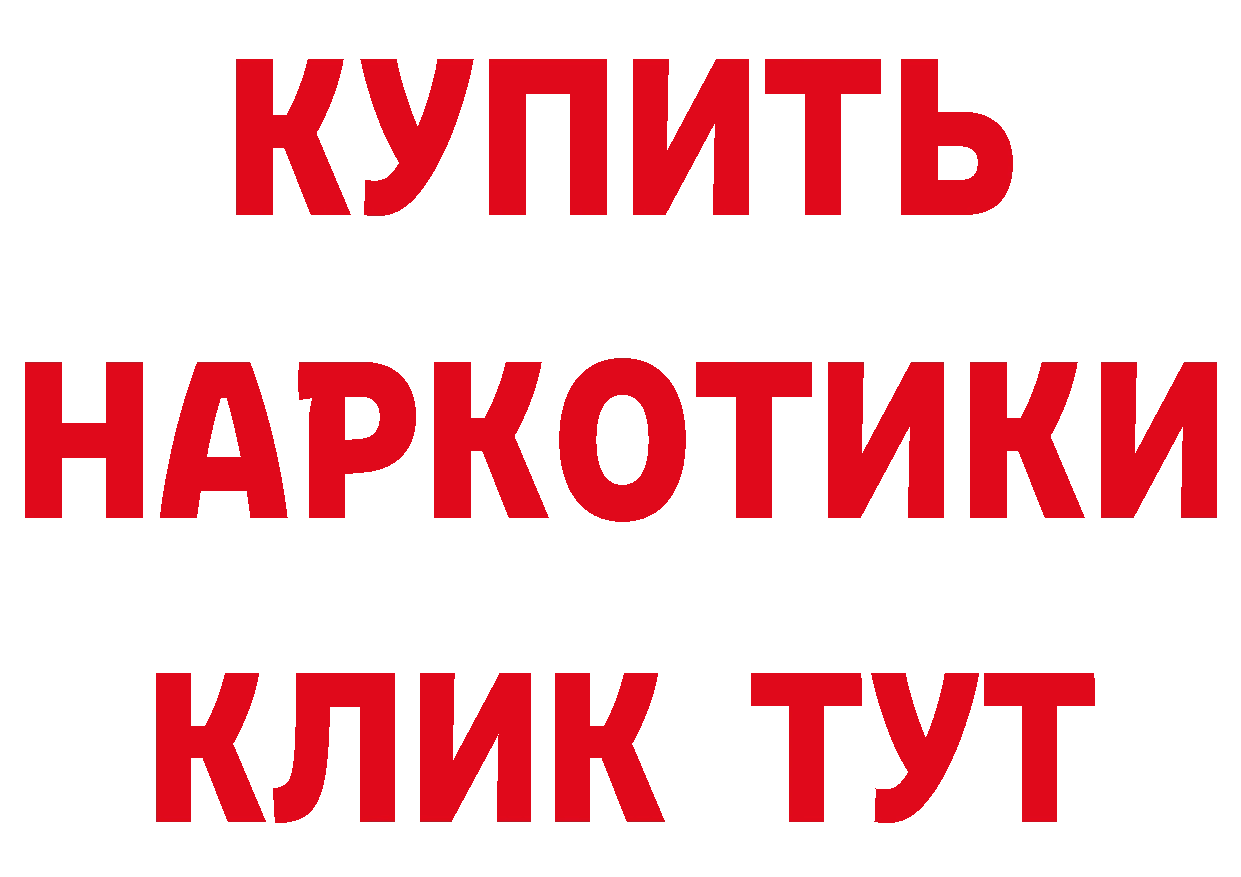 КУПИТЬ
НАРКОТИКИ
КЛИК ТУТ